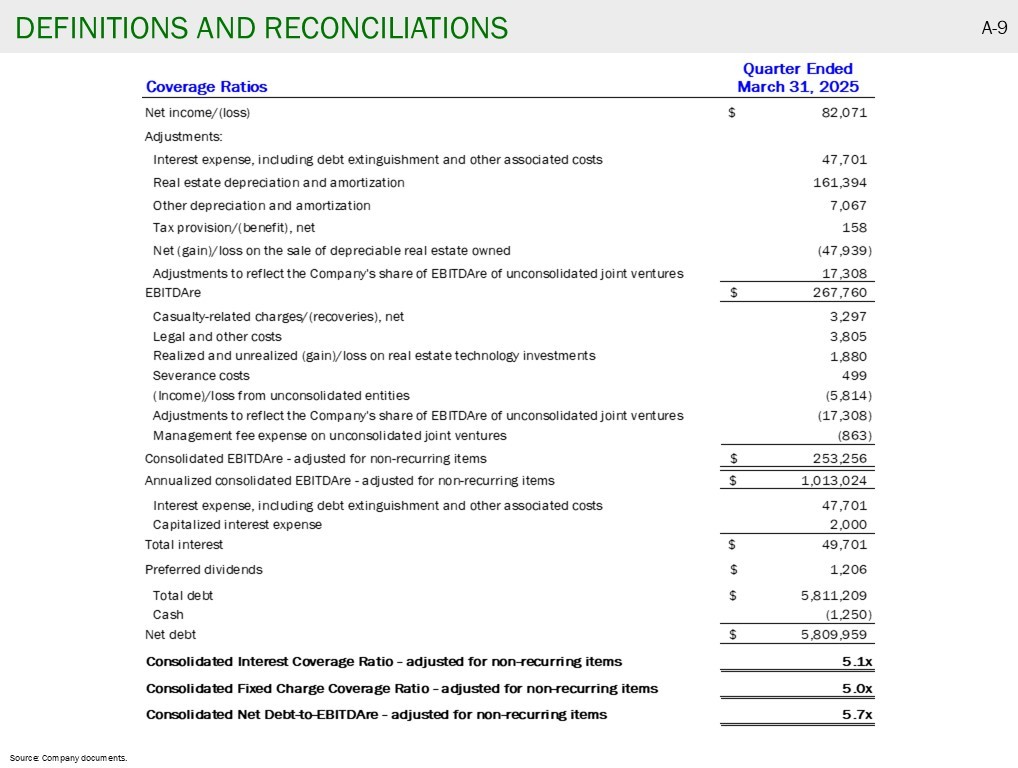 DEFINITIONS AND RECONCILIATIONS

A-9

| Coverage Ratios | Quarter Ended March 31, 2025 |
|---|---|
| Net income/(loss) | $ 82,071 |
| Adjustments: | |
| Interest expense, including debt extinguishment and other associated costs | 47,701 |
| Real estate depreciation and amortization | 161,394 |
| Other depreciation and amortization | 7,067 |
| Tax provision/(benefit), net | 158 |
| Net (gain)/loss on the sale of depreciable real estate owned | (47,939) |
| Adjustments to reflect the Company's share of EBITDAre of unconsolidated joint ventures | 17,308 |
| EBITDAre | $ 267,760 |
| Casualty-related charges/(recoveries), net | 3,297 |
| Legal and other costs | 3,805 |
| Realized and unrealized (gain)/loss on real estate technology investments | 1,880 |
| Severance costs | 499 |
| (Income)/loss from unconsolidated entities | (5,814) |
| Adjustments to reflect the Company's share of EBITDAre of unconsolidated joint ventures | (17,308) |
| Management fee expense on unconsolidated joint ventures | (863) |
| Consolidated EBITDAre - adjusted for non-recurring items | $ 253,256 |
| Annualized consolidated EBITDAre - adjusted for non-recurring items | $ 1,013,024 |
| Interest expense, including debt extinguishment and other associated costs | 47,701 |
| Capitalized interest expense | 2,000 |
| Total interest | $ 49,701 |
| Preferred dividends | $ 1,206 |
| Total debt | $ 5,811,209 |
| Cash | (1,250) |
| Net debt | $ 5,809,959 |
| Consolidated Interest Coverage Ratio – adjusted for non-recurring items | 5.1x |
| Consolidated Fixed Charge Coverage Ratio – adjusted for non-recurring items | 5.0x |
| Consolidated Net Debt-to-EBITDAre – adjusted for non-recurring items | 5.7x |

Source: Company documents.